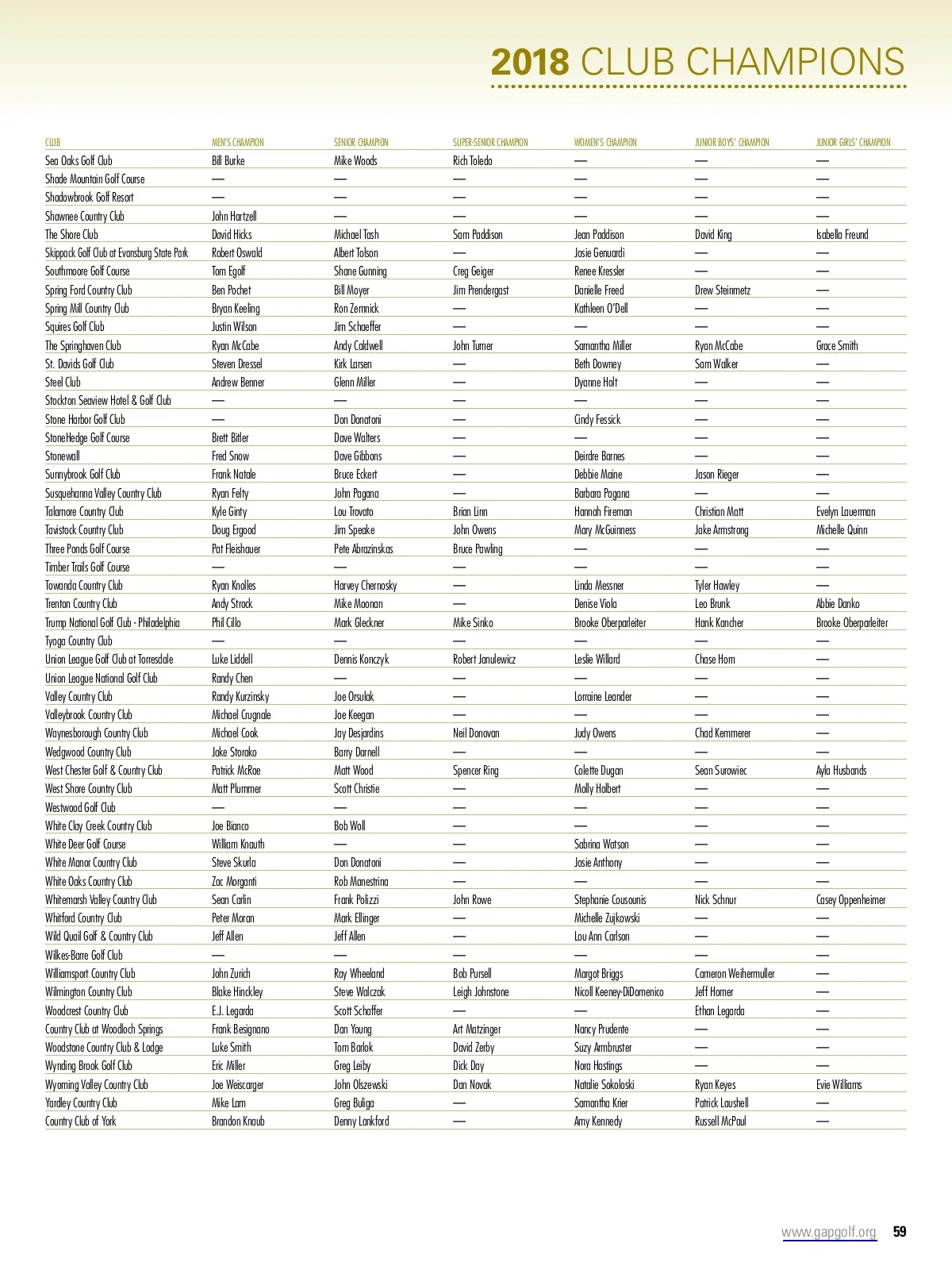 2018 CLUB CHAMPIONS

| CLUB | MEN'S CHAMPION | SENIOR CHAMPION | SUPER-SENIOR CHAMPION | WOMEN'S CHAMPION | JUNIOR BOYS' CHAMPION | JUNIOR GIRLS' CHAMPION |
|---|---|---|---|---|---|---|
| Sea Oaks Golf Club | Bill Burke | Mike Woods | Rich Toledo | — | — | — |
| Shade Mountain Golf Course | — | — | — | — | — | — |
| Shadowbrook Golf Resort | — | — | — | — | — | — |
| Shawnee Country Club | John Hartzell | — | — | — | — | — |
| The Shore Club | David Hicks | Michael Tash | Sam Paddison | Jean Paddison | David King | Isabella Freund |
| Skippack Golf Club at Evansburg State Park | Robert Oswald | Albert Tolson | — | Josie Genuardi | — | — |
| Southmoore Golf Course | Tom Egolf | Shane Gunning | Greg Geiger | Renee Kressler | — | — |
| Spring Ford Country Club | Ben Pochet | Bill Moyer | Jim Prendergast | Danielle Freed | Drew Steinmetz | — |
| Spring Mill Country Club | Bryan Keeling | Ron Zemnick | — | Kathleen O'Dell | — | — |
| Squires Golf Club | Justin Wilson | Jim Schaeffer | — | — | — | — |
| The Springhaven Club | Ryan McCabe | Andy Caldwell | John Turner | Samantha Miller | Ryan McCabe | Grace Smith |
| St. Davids Golf Club | Steven Dressel | Kirk Larsen | — | Beth Downey | Sam Walker | — |
| Steel Club | Andrew Benner | Glenn Miller | — | Dyanne Holt | — | — |
| Stockton Seaview Hotel & Golf Club | — | — | — | — | — | — |
| Stone Harbor Golf Club | — | Don Donatoni | — | Cindy Fessick | — | — |
| StoneHedge Golf Course | Brett Bitler | Dave Walters | — | — | — | — |
| Stonewall | Fred Snow | Dave Gibbons | — | Deirdre Barnes | — | — |
| Sunnybrook Golf Club | Frank Natale | Bruce Eckert | — | Debbie Maine | Jason Rieger | — |
| Susquehanna Valley Country Club | Ryan Felty | John Pagana | — | Barbara Pagana | — | — |
| Talamore Country Club | Kyle Ginty | Lou Trovato | Brian Linn | Hannah Fireman | Christian Matt | Evelyn Lauerman |
| Tavistock Country Club | Doug Ergood | Jim Speake | John Owens | Mary McGuinness | Jake Armstrong | Michelle Quinn |
| Three Ponds Golf Course | Pat Fleishauer | Pete Abrazinskas | Bruce Pawling | — | — | — |
| Timber Trails Golf Course | — | — | — | — | — | — |
| Towanda Country Club | Ryan Knolles | Harvey Chernosky | — | Linda Messner | Tyler Hawley | — |
| Trenton Country Club | Andy Strock | Mike Moonan | — | Denise Viola | Leo Brunk | Abbie Danko |
| Trump National Golf Club - Philadelphia | Phil Cillo | Mark Gleckner | Mike Sinko | Brooke Oberparleiter | Hank Kancher | Brooke Oberparleiter |
| Tyoga Country Club | — | — | — | — | — | — |
| Union League Golf Club at Torresdale | Luke Liddell | Dennis Konczyk | Robert Janulewicz | Leslie Willard | Chase Horn | — |
| Union League National Golf Club | Randy Chen | — | — | — | — | — |
| Valley Country Club | Randy Kurzinsky | Joe Orsulak | — | Lorraine Leander | — | — |
| Valleybrook Country Club | Michael Crugnale | Joe Keegan | — | — | — | — |
| Waynesborough Country Club | Michael Cook | Jay Desjardins | Neil Donovan | Judy Owens | Chad Kemmerer | — |
| Wedgwood Country Club | Jake Storako | Barry Darnell | — | — | — | — |
| West Chester Golf & Country Club | Patrick McRae | Matt Wood | Spencer Ring | Colette Dugan | Sean Surowiec | Ayla Husbands |
| West Shore Country Club | Matt Plummer | Scott Christie | — | Molly Holbert | — | — |
| Westwood Golf Club | — | — | — | — | — | — |
| White Clay Creek Country Club | Joe Bianco | Bob Woll | — | — | — | — |
| White Deer Golf Course | William Knauth | — | — | Sabrina Watson | — | — |
| White Manor Country Club | Steve Skurla | Don Donatoni | — | Josie Anthony | — | — |
| White Oaks Country Club | Zac Morganti | Rob Manestrina | — | — | — | — |
| Whitemarsh Valley Country Club | Sean Carlin | Frank Polizzi | John Rowe | Stephanie Cousounis | Nick Schnur | Casey Oppenheimer |
| Whitford Country Club | Peter Moran | Mark Ellinger | — | Michelle Zujkowski | — | — |
| Wild Quail Golf & Country Club | Jeff Allen | Jeff Allen | — | Lou Ann Carlson | — | — |
| Wilkes-Barre Golf Club | — | — | — | — | — | — |
| Williamsport Country Club | John Zurich | Ray Wheeland | Bob Pursell | Margot Briggs | Cameron Weihermuller | — |
| Wilmington Country Club | Blake Hinckley | Steve Walczak | Leigh Johnstone | Nicoll Keeney-DiDomenico | Jeff Homer | — |
| Woodcrest Country Club | E.J. Legarda | Scott Schaffer | — | — | Ethan Legarda | — |
| Country Club at Woodloch Springs | Frank Besignano | Dan Young | Art Matzinger | Nancy Prudente | — | — |
| Woodstone Country Club & Lodge | Luke Smith | Tom Barlok | David Zerby | Suzy Armbruster | — | — |
| Wynding Brook Golf Club | Eric Miller | Greg Leiby | Dick Day | Nora Hastings | — | — |
| Wyoming Valley Country Club | Joe Weiscarger | John Olszewski | Dan Novak | Natalie Sokoloski | Ryan Keyes | Evie Williams |
| Yardley Country Club | Mike Lam | Greg Buliga | — | Samantha Krier | Patrick Laushell | — |
| Country Club of York | Brandon Knaub | Denny Lankford | — | Amy Kennedy | Russell McPaul | — |

www.gapgolf.org 59